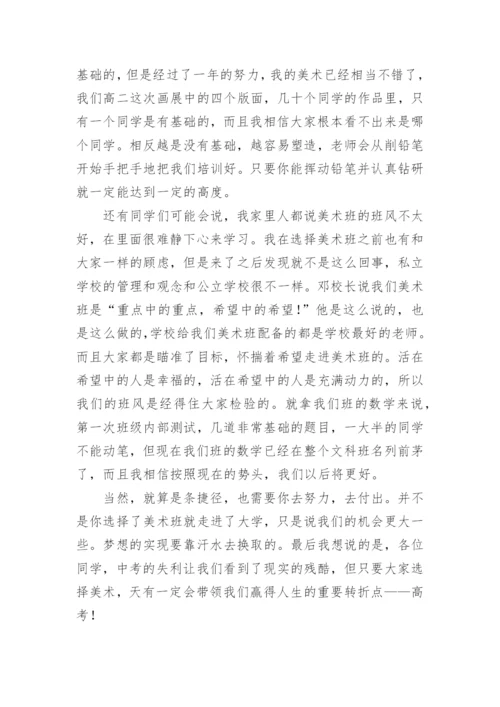 基础的，但是经过了一年的努力，我的美术已经相当不错了，我们高二这次画展中的四个版面，几十个同学的作品里，只有一个同学是有基础的，而且我相信大家根本看不出来是哪个同学。相反越是没有基础，越容易塑造，老师会从削铅笔开始手把手地把我们培训好。只要你能挥动铅笔并认真钻研就一定能达到一定的高度。

还有同学们可能会说，我家里人都说美术班的班风不太好，在里面很难静下心来学习。我在选择美术班之前也有和大家一样的顾虑，但是来了之后发现就不是这么回事，私立学校的管理和观念和公立学校很不一样。邓校长说我们美术班是“重点中的重点，希望中的希望！”他是这么说的，也是这么做的，学校给我们美术班配备的都是学校最好的老师。而且大家都是瞄准了目标，怀揣着希望走进美术班的。活在希望中的人是幸福的，活在希望中的人是充满动力的，所以我们的班风是经得住大家检验的。就拿我们班的数学来说，第一次班级内部测试，几道非常基础的题目，一大半的同学不能动笔，但现在我们班的数学已经在整个文科班名列前茅了，而且我相信按照现在的势头，我们以后将更好。

当然，就算是条捷径，也需要你去努力，去付出。并不是你选择了美术班就走进了大学，只是说我们的机会更大一些。梦想的实现要靠汗水去换取的。最后我想说的是，各位同学，中考的失利让我们看到了现实的残酷，但只要大家选择美术，天有一定会带领我们赢得人生的重要转折点——高考！